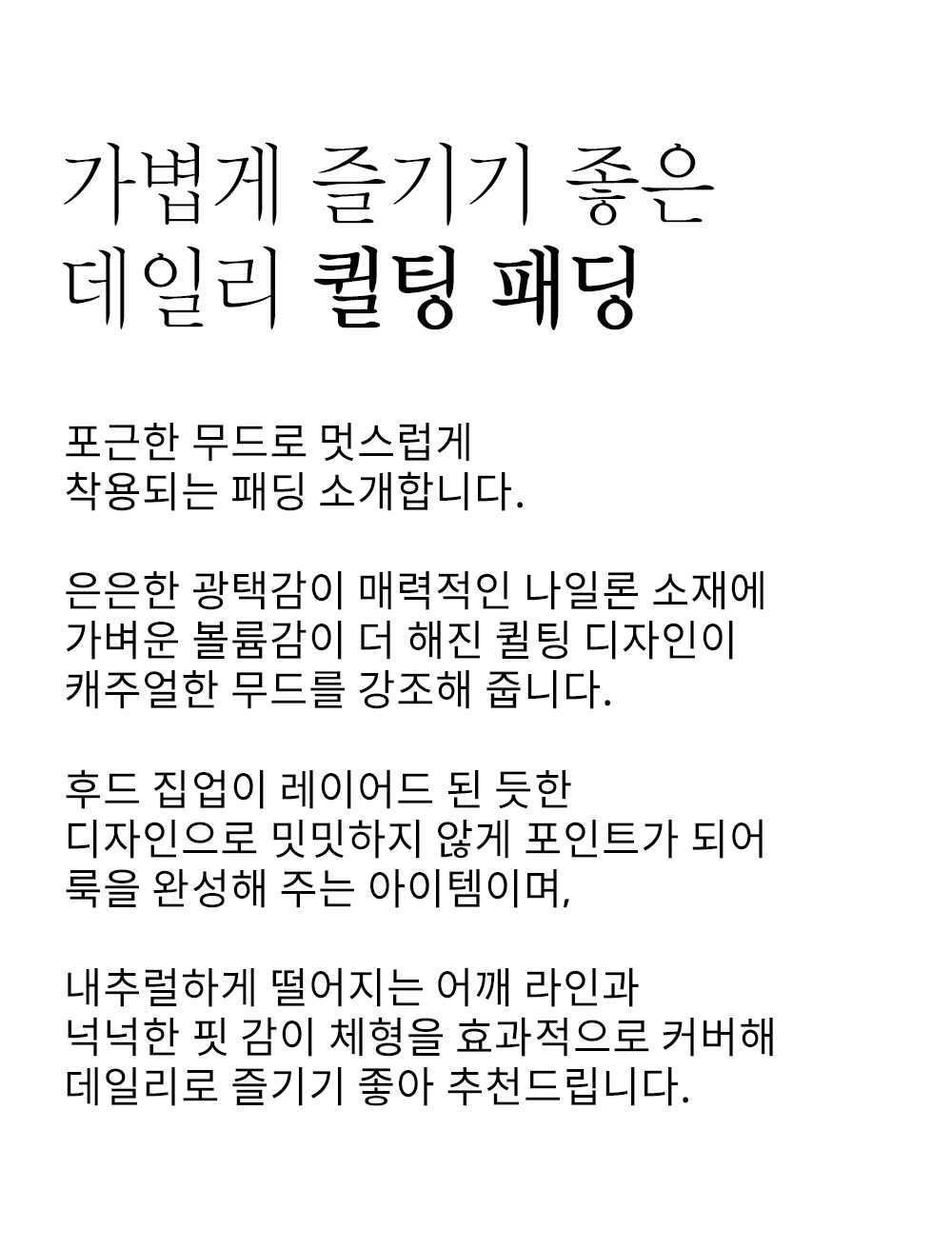 가볍게 즐기기 좋은
데일리 퀼팅 패딩

포근한 무드로 멋스럽게
착용되는 패딩 소개합니다.

은은한 광택감이 매력적인 나일론 소재에
가벼운 볼륨감이 더 해진 퀼팅 디자인이
캐주얼한 무드를 강조해 줍니다.

후드 집업이 레이어드 된 듯한
디자인으로 밋밋하지 않게 포인트가 되어
룩을 완성해 주는 아이템이며,

내추럴하게 떨어지는 어깨 라인과
넉넉한 핏 감이 체형을 효과적으로 커버해
데일리로 즐기기 좋아 추천드립니다.